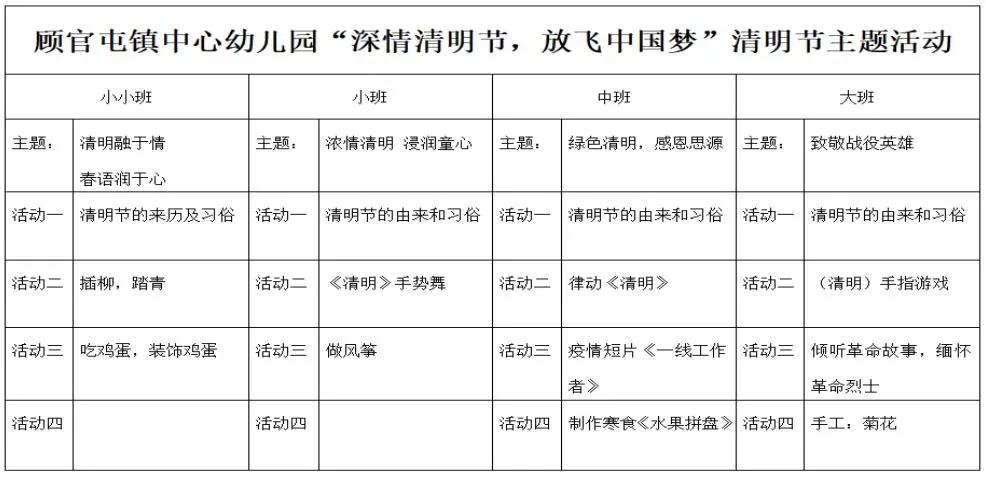 顾官屯镇中心幼儿园“深情清明节，放飞中国梦”清明节主题活动

| 小小班 | | 小班 | | 中班 | | 大班 | |
|---|---|---|---|---|---|---|---|
| 主题： | 清明融于情 春语润于心 | 主题： | 浓情清明 浸润童心 | 主题： | 绿色清明，感恩思源 | 主题： | 致敬战役英雄 |
| 活动一 | 清明节的来历及习俗 | 活动一 | 清明节的由来和习俗 | 活动一 | 清明节的由来和习俗 | 活动一 | 清明节的由来和习俗 |
| 活动二 | 插柳，踏青 | 活动二 | 《清明》手势舞 | 活动二 | 律动《清明》 | 活动二 | （清明）手指游戏 |
| 活动三 | 吃鸡蛋，装饰鸡蛋 | 活动三 | 做风筝 | 活动三 | 疫情短片《一线工作者》 | 活动三 | 倾听革命故事，缅怀革命烈士 |
| 活动四 | | 活动四 | | 活动四 | 制作寒食《水果拼盘》 | 活动四 | 手工：菊花 |